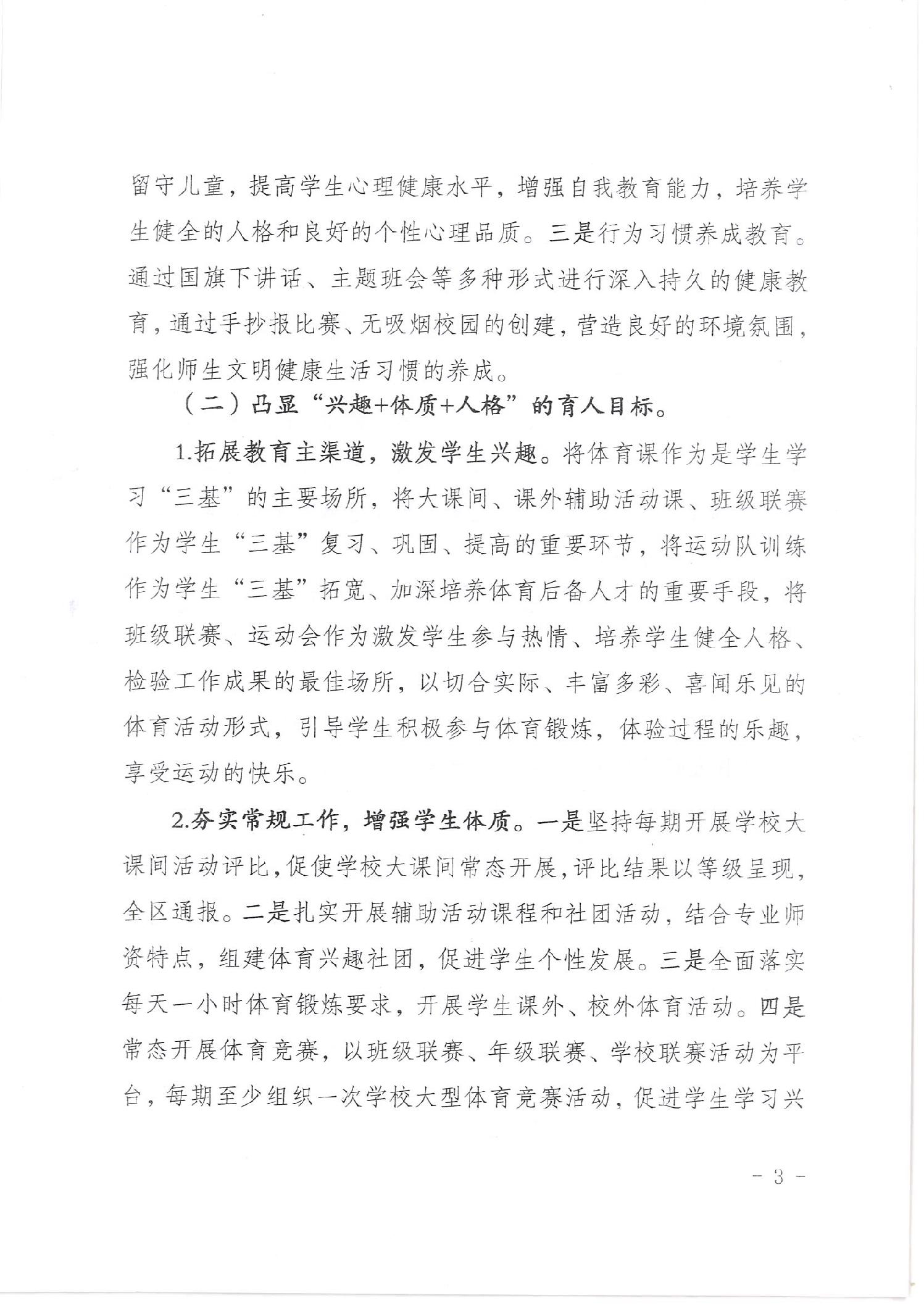 留守儿童，提高学生心理健康水平，增强自我教育能力，培养学生健全的人格和良好的个性心理品质。三是行为习惯养成教育。通过国旗下讲话、主题班会等多种形式进行深入持久的健康教育，通过手抄报比赛、无吸烟校园的创建，营造良好的环境氛围，强化师生文明健康生活习惯的养成。

（二）凸显“兴趣+体质+人格”的育人目标。

1.拓展教育主渠道，激发学生兴趣。将体育课作为是学生学习“三基”的主要场所，将大课间、课外辅助活动课、班级联赛作为学生“三基”复习、巩固、提高的重要环节，将运动队训练作为学生“三基”拓宽、加深培养体育后备人才的重要手段，将班级联赛、运动会作为激发学生参与热情、培养学生健全人格、检验工作成果的最佳场所，以切合实际、丰富多彩、喜闻乐见的体育活动形式，引导学生积极参与体育锻炼，体验过程的乐趣，享受运动的快乐。

2.夯实常规工作，增强学生体质。一是坚持每期开展学校大课间活动评比，促使学校大课间常态开展，评比结果以等级呈现，全区通报。二是扎实开展辅助活动课程和社团活动，结合专业师资特点，组建体育兴趣社团，促进学生个性发展。三是全面落实每天一小时体育锻炼要求，开展学生课外、校外体育活动。四是常态开展体育竞赛，以班级联赛、年级联赛、学校联赛活动为平台，每期至少组织一次学校大型体育竞赛活动，促进学生学习兴

- 3 -